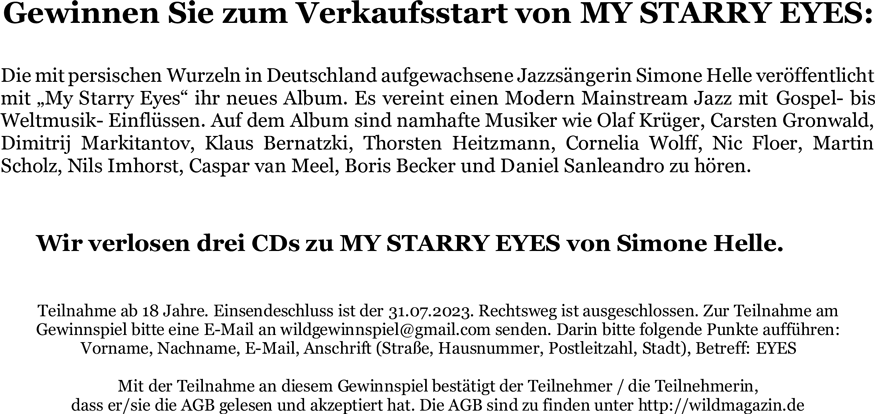 Gewinnen Sie zum Verkaufsstart von MY STARRY EYES:

Die mit persischen Wurzeln in Deutschland aufgewachsene Jazzsängerin Simone Helle veröffentlicht mit „My Starry Eyes“ ihr neues Album. Es vereint einen Modern Mainstream Jazz mit Gospel- bis Weltmusik- Einflüssen. Auf dem Album sind namhafte Musiker wie Olaf Krüger, Carsten Gronwald, Dimitrij Markitantov, Klaus Bernatzki, Thorsten Heitzmann, Cornelia Wolff, Nic Floer, Martin Scholz, Nils Imhorst, Caspar van Meel, Boris Becker und Daniel Sanleandro zu hören.

Wir verlosen drei CDs zu MY STARRY EYES von Simone Helle.

Teilnahme ab 18 Jahre. Einsendeschluss ist der 31.07.2023. Rechtsweg ist ausgeschlossen. Zur Teilnahme am Gewinnspiel bitte eine E-Mail an wildgewinnspiel@gmail.com senden. Darin bitte folgende Punkte aufführen: Vorname, Nachname, E-Mail, Anschrift (Straße, Hausnummer, Postleitzahl, Stadt), Betreff: EYES

Mit der Teilnahme an diesem Gewinnspiel bestätigt der Teilnehmer / die Teilnehmerin, dass er/sie die AGB gelesen und akzeptiert hat. Die AGB sind zu finden unter http://wildmagazin.de